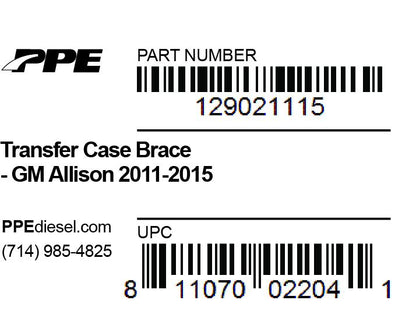 PPE

PART NUMBER

129021115

Transfer Case Brace
- GM Allison 2011-2015

PPEdiesel.com
(714) 985-4825

UPC

8 11070 02204 1